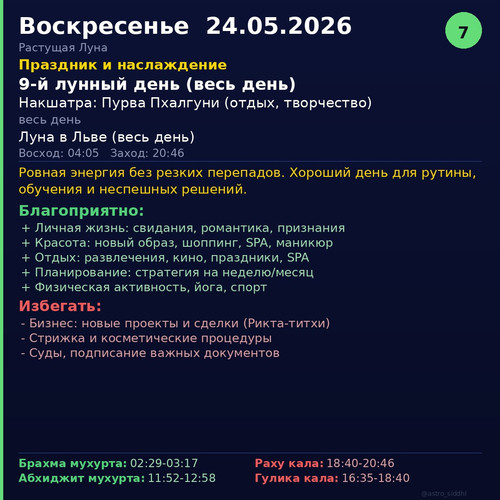 Воскресенье 24.05.2026

7

Растущая Луна

Праздник и наслаждение

9-й лунный день (весь день)

Накшатра: Пурва Пхалгуни (отдых, творчество)

весь день

Луна в Льве (весь день)

Восход: 04:05 Заход: 20:46

Ровная энергия без резких перепадов. Хороший день для рутины, обучения и неспешных решений.

Благоприятно:

+ Личная жизнь: свидания, романтика, признания
+ Красота: новый образ, шоппинг, SPA, маникюр
+ Отдых: развлечения, кино, праздники, SPA
+ Планирование: стратегия на неделю/месяц
+ Физическая активность, йога, спорт

Избегать:

- Бизнес: новые проекты и сделки (Рикта-титхи)
- Стрижка и косметические процедуры
- Суды, подписание важных документов

Брахма мухурта: 02:29-03:17
Абхиджит мухурта: 11:52-12:58

Раху кала: 18:40-20:46
Гулика кала: 16:35-18:40

@astro_siddhi